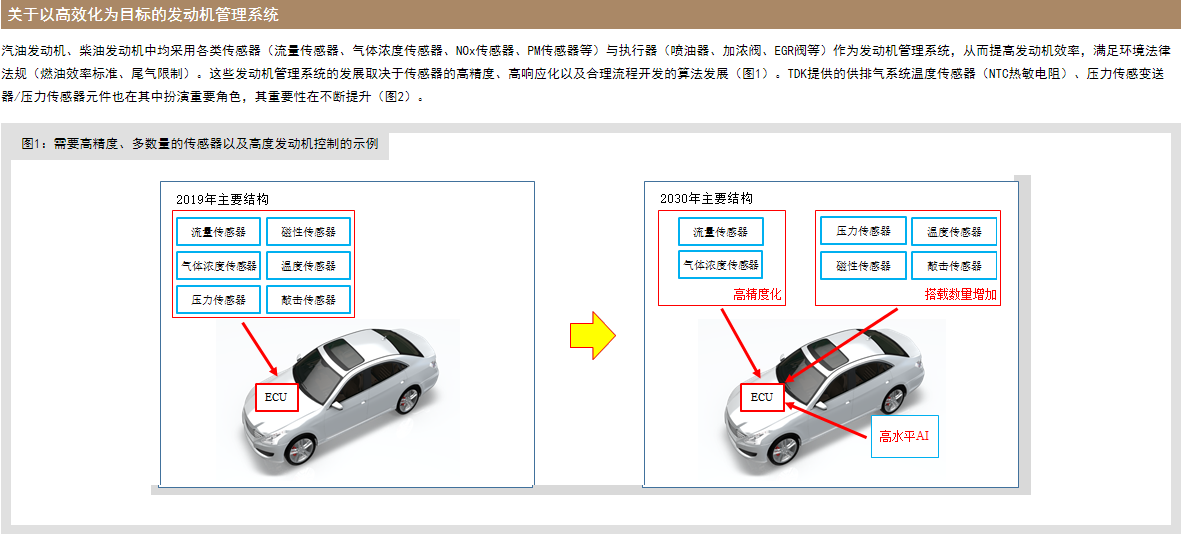 关于以高效化为目标的发动机管理系统

汽油发动机、柴油发动机中均采用各类传感器（流量传感器、气体浓度传感器、NOx传感器、PM传感器等）与执行器（喷油器、加浓阀、EGR阀等）作为发动机管理系统，从而提高发动机效率，满足环境法律法规（燃油效率标准、尾气限制）。这些发动机管理系统的发展取决于传感器的高精度、高响应化以及合理流程开发的算法发展（图1）。TDK提供的供排气系统温度传感器（NTC热敏电阻）、压力传感变送器/压力传感器元件也在其中扮演重要角色，其重要性在不断提升（图2）。

图1：需要高精度、多数量的传感器以及高度发动机控制的示例

2019年主要结构

流量传感器
磁性传感器
气体浓度传感器
温度传感器
压力传感器
敲击传感器

ECU

2030年主要结构

流量传感器
气体浓度传感器
高精度化

压力传感器
温度传感器
磁性传感器
敲击传感器
搭载数量增加

ECU

高水平AI